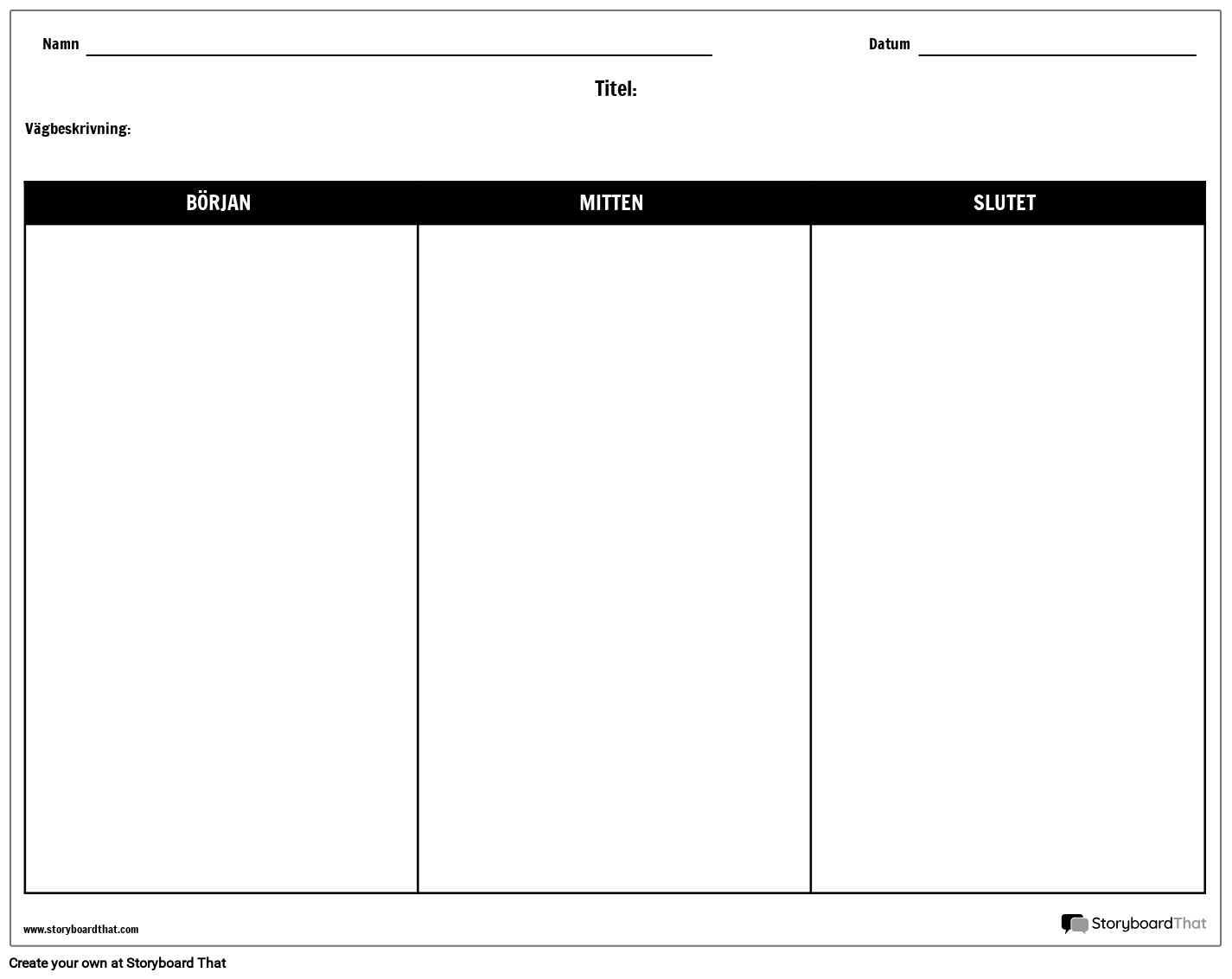 Namn ____ Datum ____

Titel:

Vägbeskrivning:

| BÖRJAN | MITTEN | SLUTET |
|---|---|---|
| | | |

www.storyboardthat.com

StoryboardThat

Create your own at Storyboard That